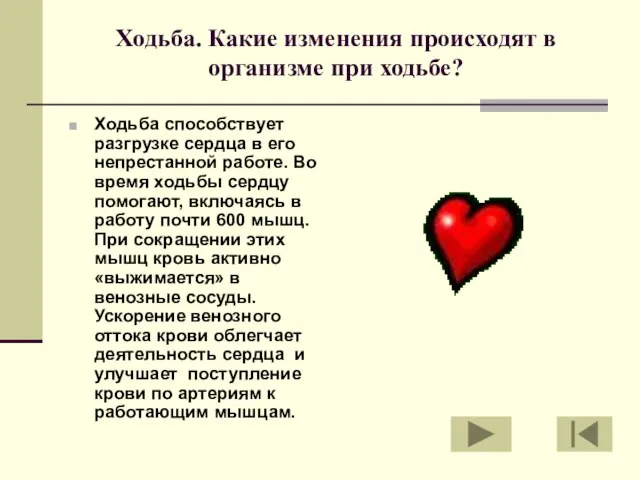 Ходьба. Какие изменения происходят в организме при ходьбе?

Ходьба способствует разгрузке сердца в его непрестанной работе. Во время ходьбы сердцу помогают, включаясь в работу почти 600 мышц. При сокращении этих мышц кровь активно «выжимается» в венозные сосуды. Ускорение венозного оттока крови облегчает деятельность сердца и улучшает поступление крови по артериям к работающим мышцам.